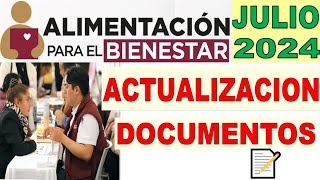 ALIMENTACIÓN PARA EL BIENESTAR

JULIO 2024

ACTUALIZACION

DOCUMENTOS